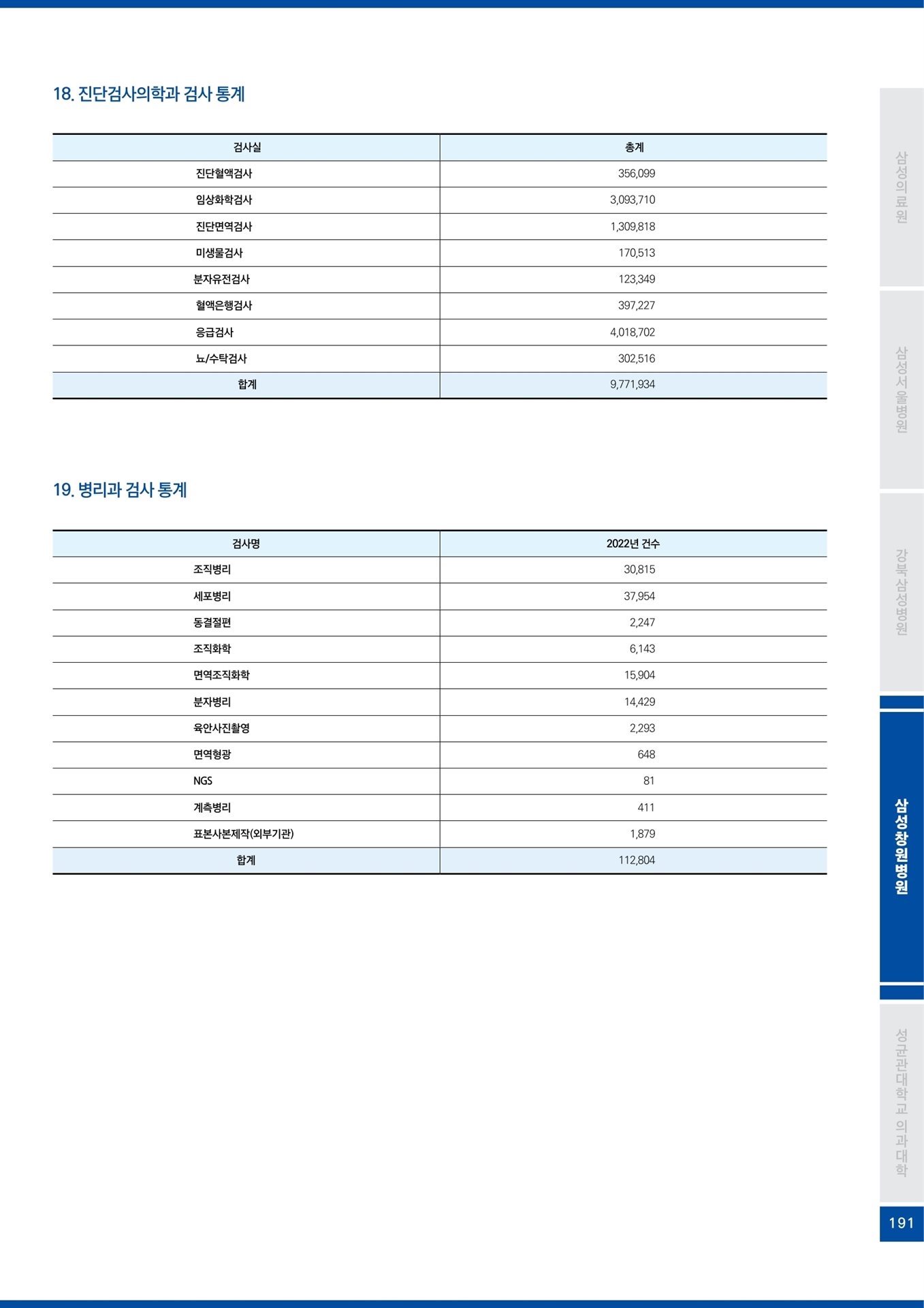 18. 진단검사의학과 검사 통계

| 검사실 | 총계 |
|---|---|
| 진단혈액검사 | 356,099 |
| 임상화학검사 | 3,093,710 |
| 진단면역검사 | 1,309,818 |
| 미생물검사 | 170,513 |
| 분자유전검사 | 123,349 |
| 혈액은행검사 | 397,227 |
| 응급검사 | 4,018,702 |
| 뇨/수탁검사 | 302,516 |
| 합계 | 9,771,934 |

19. 병리과 검사 통계

| 검사명 | 2022년 건수 |
|---|---|
| 조직병리 | 30,815 |
| 세포병리 | 37,954 |
| 동결절편 | 2,247 |
| 조직화학 | 6,143 |
| 면역조직화학 | 15,904 |
| 분자병리 | 14,429 |
| 육안사진촬영 | 2,293 |
| 면역형광 | 648 |
| NGS | 81 |
| 계측병리 | 411 |
| 표본사본제작(외부기관) | 1,879 |
| 합계 | 112,804 |

삼성의료원
삼성서울병원
강북삼성병원
삼성창원병원
성균관대학교 의과대학
191